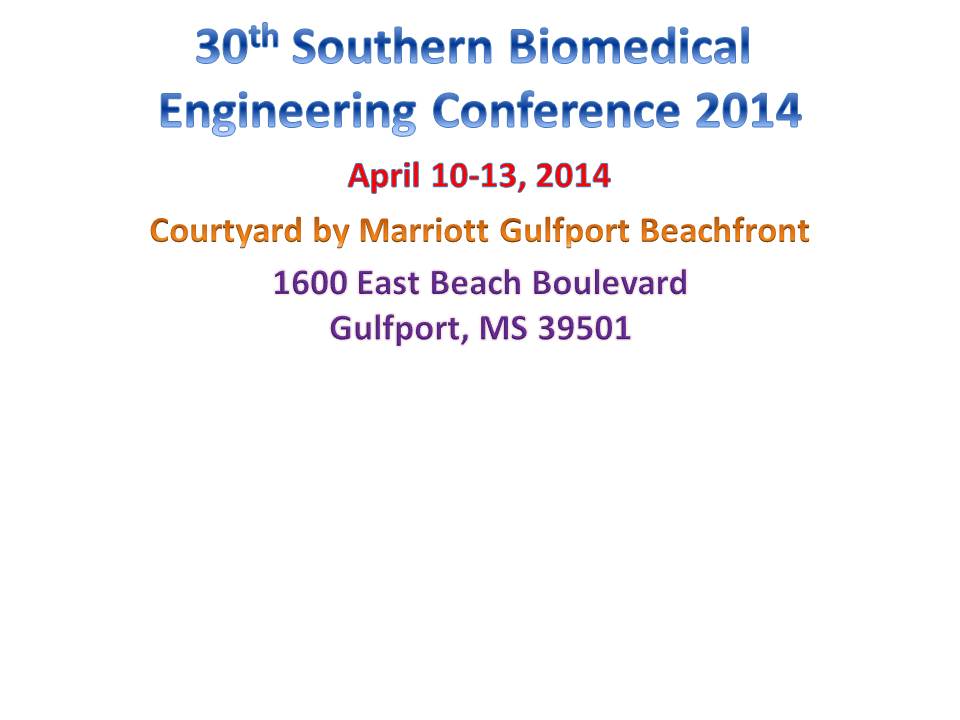 30th Southern Biomedical Engineering Conference 2014

April 10-13, 2014

Courtyard by Marriott Gulfport Beachfront

1600 East Beach Boulevard
Gulfport, MS 39501